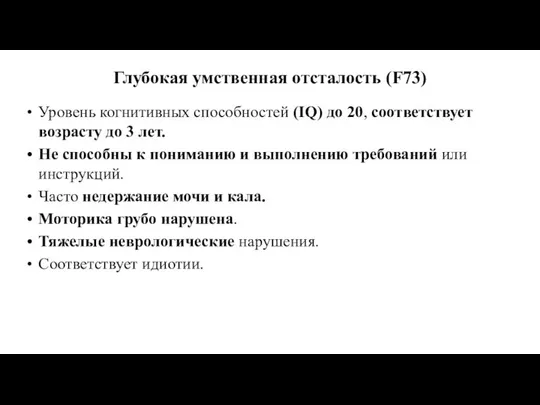 Глубокая умственная отсталость (F73)

• Уровень когнитивных способностей (IQ) до 20, соответствует возрасту до 3 лет.
• Не способны к пониманию и выполнению требований или инструкций.
• Часто недержание мочи и кала.
• Моторика грубо нарушена.
• Тяжелые неврологические нарушения.
• Соответствует идиотии.